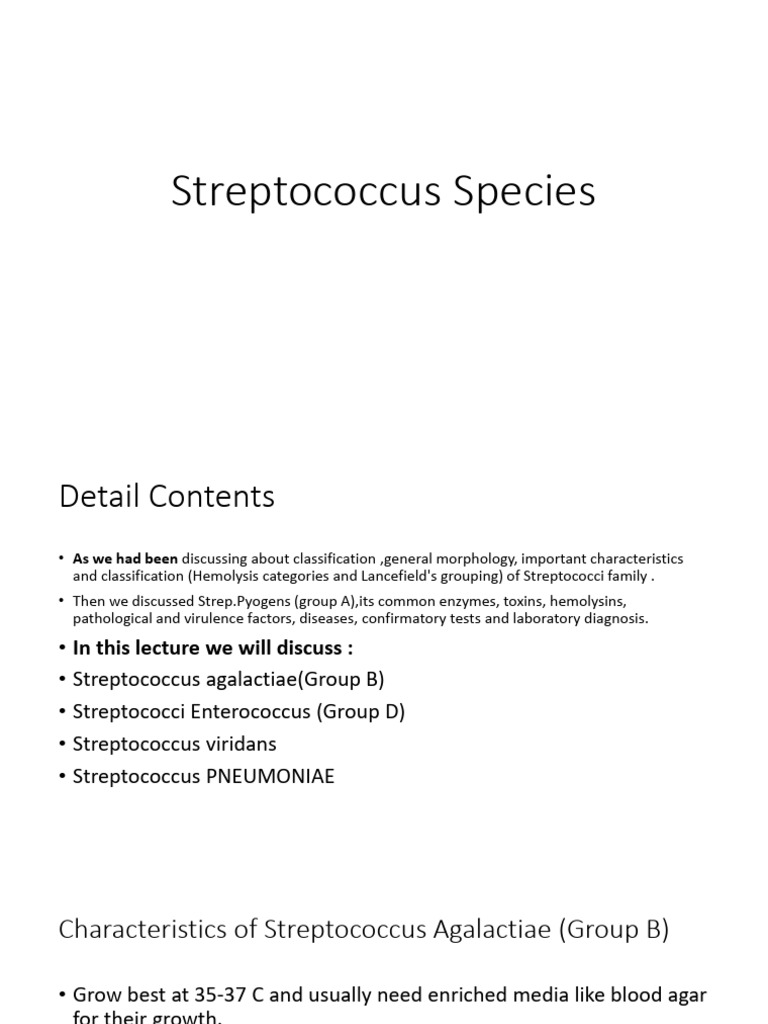 Streptococcus Species

Detail Contents

• As we had been discussing about classification ,general morphology, important characteristics and classification (Hemolysis categories and Lancefield's grouping) of Streptococci family .

• Then we discussed Strep.Pyogens (group A),its common enzymes, toxins, hemolysins, pathological and virulence factors, diseases, confirmatory tests and laboratory diagnosis.

• In this lecture we will discuss :

• Streptococcus agalactiae(Group B)

• Streptococci Enterococcus (Group D)

• Streptococcus viridans

• Streptococcus PNEUMONIAE

Characteristics of Streptococcus Agalactiae (Group B)

• Grow best at 35-37 C and usually need enriched media like blood agar for their growth.